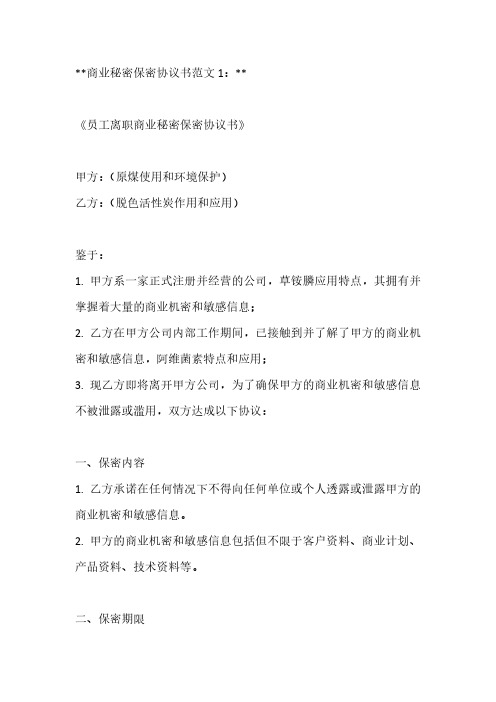 **商业秘密保密协议书范文 1：**

《员工离职商业秘密保密协议书》

甲方：（原煤使用和环境保护）
乙方：（脱色活性炭作用和应用）

鉴于：
1. 甲方系一家正式注册并经营的公司，草铵膦应用特点，其拥有并掌握着大量的商业机密和敏感信息；
2. 乙方在甲方公司内部工作期间，已接触到并了解了甲方的商业机密和敏感信息，阿维菌素特点和应用；
3. 现乙方即将离开甲方公司，为了确保甲方的商业机密和敏感信息不被泄露或滥用，双方达成以下协议：

一、保密内容
1. 乙方承诺在任何情况下不得向任何单位或个人透露或泄露甲方的商业机密和敏感信息。
2. 甲方的商业机密和敏感信息包括但不限于客户资料、商业计划、产品资料、技术资料等。

二、保密期限